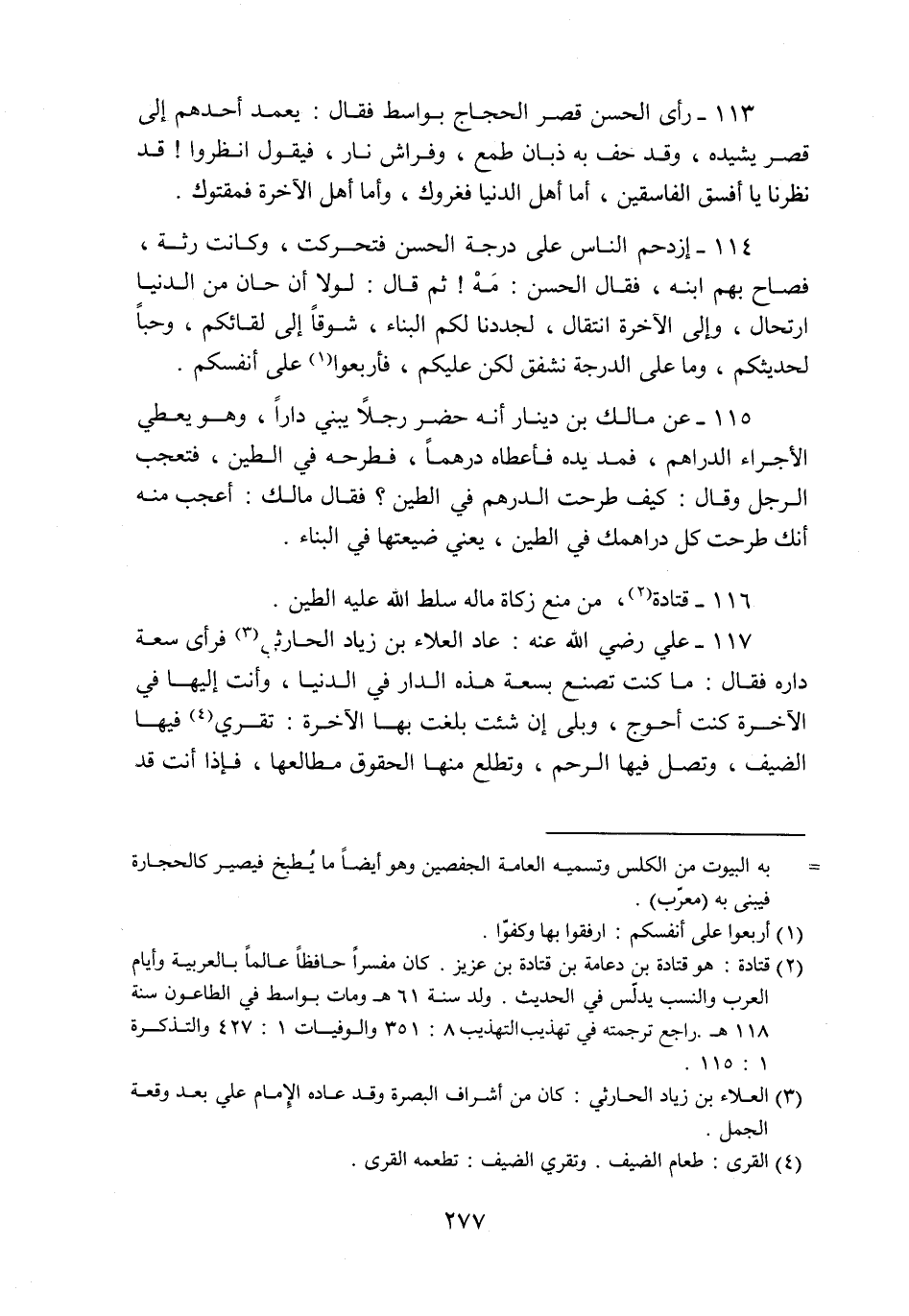 ١١٣ ـ رأى الحسن قصر الحجاج بواسط فقال : يعمد أحدهم إلى قصر يشيده ، وقد حف به ذبان طمع ، وفراش نار ، فيقول انظروا ! قد نظرنا يا أفسق الفاسقين ، أما أهل الدنيا فغروك ، وأما أهل الآخرة فمقتوك .

١١٤ ـ إزدحم الناس على درجة الحسن فتحركت ، وكانت رثة ، فصاح بهم ابنه ، فقال الحسن : مَهْ ! ثم قال : لولا أن حان من الدنيا ارتحال ، وإلى الآخرة انتقال ، لجددنا لكم البناء ، شوقاً إلى لقائكم ، وحباً لحديثكم ، وما على الدرجة نشفق لكن عليكم ، فأربعوا$^{(١)}$ على أنفسكم .

١١٥ ـ عن مالك بن دينار أنه حضر رجلاً يبني داراً ، وهو يعطي الأجراء الدراهم ، فمد يده فأعطاه درهماً ، فطرحه في الطين ، فتعجب الرجل وقال : كيف طرحت الدرهم في الطين ؟ فقال مالك : أعجب منه أنك طرحت كل دراهمك في الطين ، يعني ضيعتها في البناء .

١١٦ ـ قتادة$^{(٢)}$ ، من منع زكاة ماله سلط الله عليه الطين .

١١٧ ـ علي رضي الله عنه : عاد العلاء بن زياد الحارثي$^{(٣)}$ فرأى سعة داره فقال : ما كنت تصنع بسعة هذه الدار في الدنيا ، وأنت إليها في الآخرة كنت أحوج ، وبلى إن شئت بلغت بها الآخرة : تقري$^{(٤)}$ فيها الضيف ، وتصل فيها الرحم ، وتطلع منها الحقوق مطالعها ، فإذا أنت قد

= به البيوت من الكلس وتسميه العامة الجفصين وهو أيضاً ما يُطبخ فيصير كالحجارة فيبنى به (معرّب) .

(١) أربعوا على أنفسكم : ارفقوا بها وكفوّا .

(٢) قتادة : هو قتادة بن دعامة بن قتادة بن عزيز . كان مفسراً حافظاً عالماً بالعربية وأيام العرب والنسب يدلّس في الحديث . ولد سنة ٦١ هـ ومات بواسط في الطاعون سنة ١١٨ هـ .راجع ترجمته في تهذيب التهذيب ٨ : ٣٥١ والوفيات ١ : ٤٢٧ والتذكرة ١ : ١١٥ .

(٣) العلاء بن زياد الحارثي : كان من أشراف البصرة وقد عاده الإمام علي بعد وقعة الجمل .

(٤) القرى : طعام الضيف . وتقري الضيف : تطعمه القرى .

٢٧٧